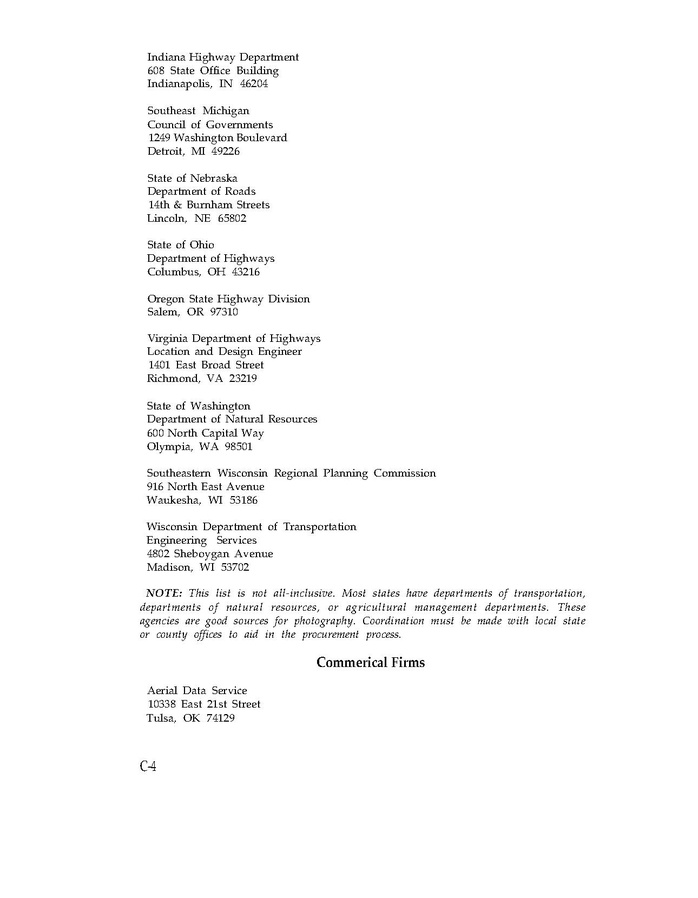 Indiana Highway Department
608 State Office Building
Indianapolis, IN 46204

Southeast Michigan
Council of Governments
1249 Washington Boulevard
Detroit, MI 49226

State of Nebraska
Department of Roads
14th & Burnham Streets
Lincoln, NE 65802

State of Ohio
Department of Highways
Columbus, OH 43216

Oregon State Highway Division
Salem, OR 97310

Virginia Department of Highways
Location and Design Engineer
1401 East Broad Street
Richmond, VA 23219

State of Washington
Department of Natural Resources
600 North Capital Way
Olympia, WA 98501

Southeastern Wisconsin Regional Planning Commission
916 North East Avenue
Waukesha, WI 53186

Wisconsin Department of Transportation
Engineering Services
4802 Sheboygan Avenue
Madison, WI 53702

NOTE: This list is not all-inclusive. Most states have departments of transportation, departments of natural resources, or agricultural management departments. These agencies are good sources for photography. Coordination must be made with local state or county offices to aid in the procurement process.

Commerical Firms

Aerial Data Service
10338 East 21st Street
Tulsa, OK 74129

C-4